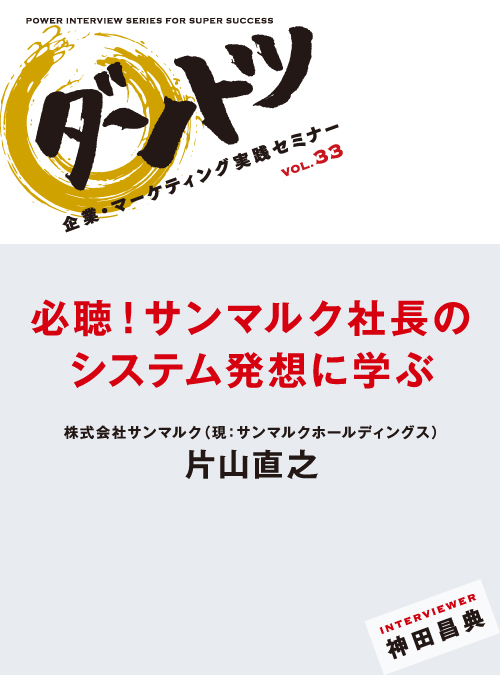 POWER INTERVIEW SERIES FOR SUPER SUCCESS

ダントツ

企業・マーケティング実践セミナー VOL.33

必聴！サンマルク社長のシステム発想に学ぶ

株式会社サンマルク（現：サンマルクホールディングス）
片山直之

INTERVIEWER
神田昌典